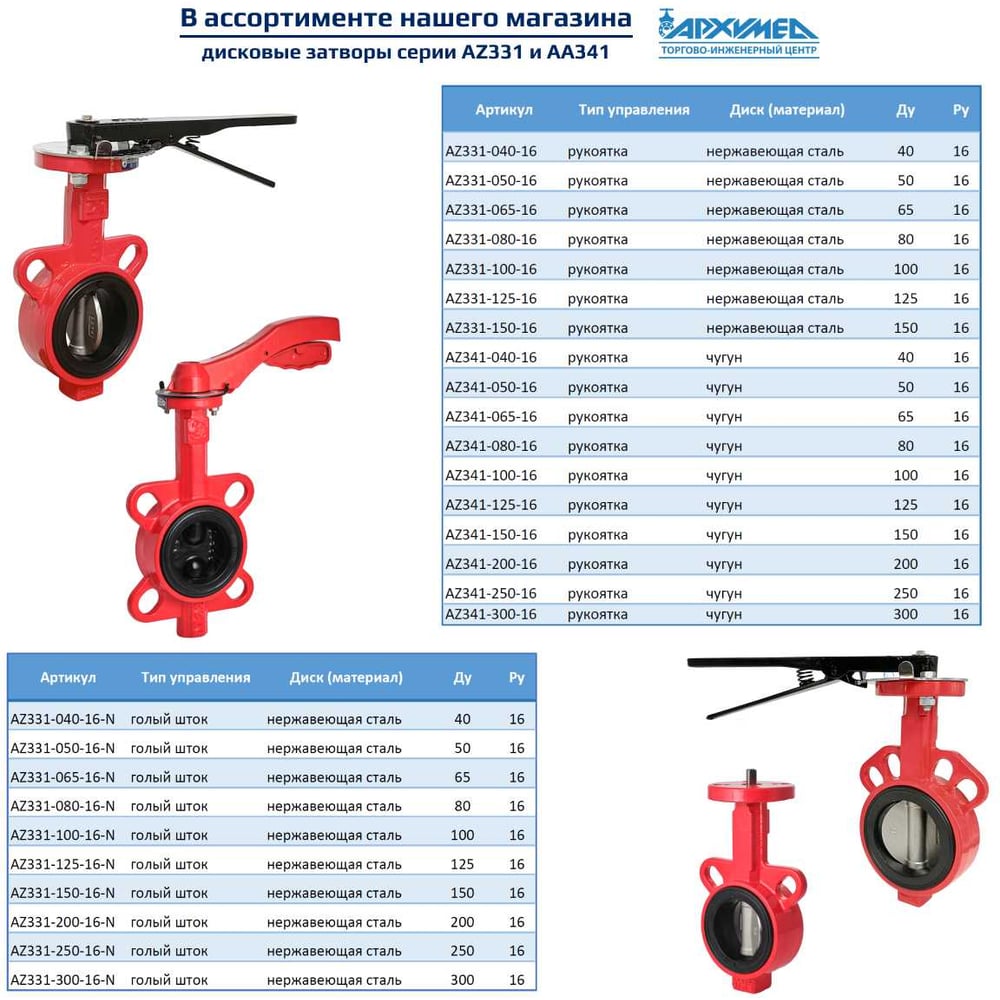 В ассортименте нашего магазина
дисковые затворы серии AZ331 и AA341

АРХИМЕД
ТОРГОВО-ИНЖЕНЕРНЫЙ ЦЕНТР

| Артикул | Тип управления | Диск (материал) | Ду | Ру |
|---|---|---|---|---|
| AZ331-040-16 | рукоятка | нержавеющая сталь | 40 | 16 |
| AZ331-050-16 | рукоятка | нержавеющая сталь | 50 | 16 |
| AZ331-065-16 | рукоятка | нержавеющая сталь | 65 | 16 |
| AZ331-080-16 | рукоятка | нержавеющая сталь | 80 | 16 |
| AZ331-100-16 | рукоятка | нержавеющая сталь | 100 | 16 |
| AZ331-125-16 | рукоятка | нержавеющая сталь | 125 | 16 |
| AZ331-150-16 | рукоятка | нержавеющая сталь | 150 | 16 |
| AZ341-040-16 | рукоятка | чугун | 40 | 16 |
| AZ341-050-16 | рукоятка | чугун | 50 | 16 |
| AZ341-065-16 | рукоятка | чугун | 65 | 16 |
| AZ341-080-16 | рукоятка | чугун | 80 | 16 |
| AZ341-100-16 | рукоятка | чугун | 100 | 16 |
| AZ341-125-16 | рукоятка | чугун | 125 | 16 |
| AZ341-150-16 | рукоятка | чугун | 150 | 16 |
| AZ341-200-16 | рукоятка | чугун | 200 | 16 |
| AZ341-250-16 | рукоятка | чугун | 250 | 16 |
| AZ341-300-16 | рукоятка | чугун | 300 | 16 |

| Артикул | Тип управления | Диск (материал) | Ду | Ру |
|---|---|---|---|---|
| AZ331-040-16-N | голый шток | нержавеющая сталь | 40 | 16 |
| AZ331-050-16-N | голый шток | нержавеющая сталь | 50 | 16 |
| AZ331-065-16-N | голый шток | нержавеющая сталь | 65 | 16 |
| AZ331-080-16-N | голый шток | нержавеющая сталь | 80 | 16 |
| AZ331-100-16-N | голый шток | нержавеющая сталь | 100 | 16 |
| AZ331-125-16-N | голый шток | нержавеющая сталь | 125 | 16 |
| AZ331-150-16-N | голый шток | нержавеющая сталь | 150 | 16 |
| AZ331-200-16-N | голый шток | нержавеющая сталь | 200 | 16 |
| AZ331-250-16-N | голый шток | нержавеющая сталь | 250 | 16 |
| AZ331-300-16-N | голый шток | нержавеющая сталь | 300 | 16 |